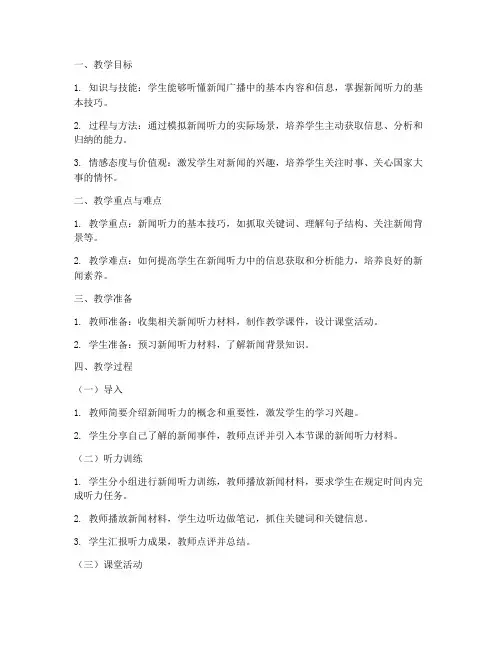 一、教学目标

1. 知识与技能：学生能够听懂新闻广播中的基本内容和信息，掌握新闻听力的基本技巧。

2. 过程与方法：通过模拟新闻听力的实际场景，培养学生主动获取信息、分析和归纳的能力。

3. 情感态度与价值观：激发学生对新闻的兴趣，培养学生关注时事、关心国家大事的情怀。

二、教学重点与难点

1. 教学重点：新闻听力的基本技巧，如抓取关键词、理解句子结构、关注新闻背景等。

2. 教学难点：如何提高学生在新闻听力中的信息获取和分析能力，培养良好的新闻素养。

三、教学准备

1. 教师准备：收集相关新闻听力材料，制作教学课件，设计课堂活动。

2. 学生准备：预习新闻听力材料，了解新闻背景知识。

四、教学过程

（一）导入

1. 教师简要介绍新闻听力的概念和重要性，激发学生的学习兴趣。

2. 学生分享自己了解的新闻事件，教师点评并引入本节课的新闻听力材料。

（二）听力训练

1. 学生分小组进行新闻听力训练，教师播放新闻材料，要求学生在规定时间内完成听力任务。

2. 教师播放新闻材料，学生边听边做笔记，抓住关键词和关键信息。

3. 学生汇报听力成果，教师点评并总结。

（三）课堂活动